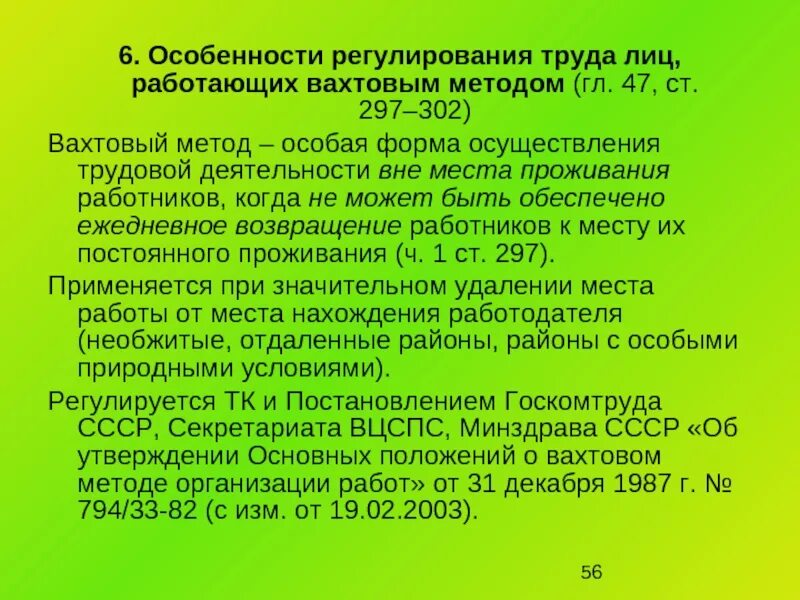 6. Особенности регулирования труда лиц, работающих вахтовым методом (гл. 47, ст. 297–302)

Вахтовый метод – особая форма осуществления трудовой деятельности вне места проживания работников, когда не может быть обеспечено ежедневное возвращение работников к месту их постоянного проживания (ч. 1 ст. 297).

Применяется при значительном удалении места работы от места нахождения работодателя (необжитые, отдаленные районы, районы с особыми природными условиями).

Регулируется ТК и Постановлением Госкомтруда СССР, Секретариата ВЦСПС, Минздрава СССР «Об утверждении Основных положений о вахтовом методе организации работ» от 31 декабря 1987 г. № 794/33-82 (с изм. от 19.02.2003).

56